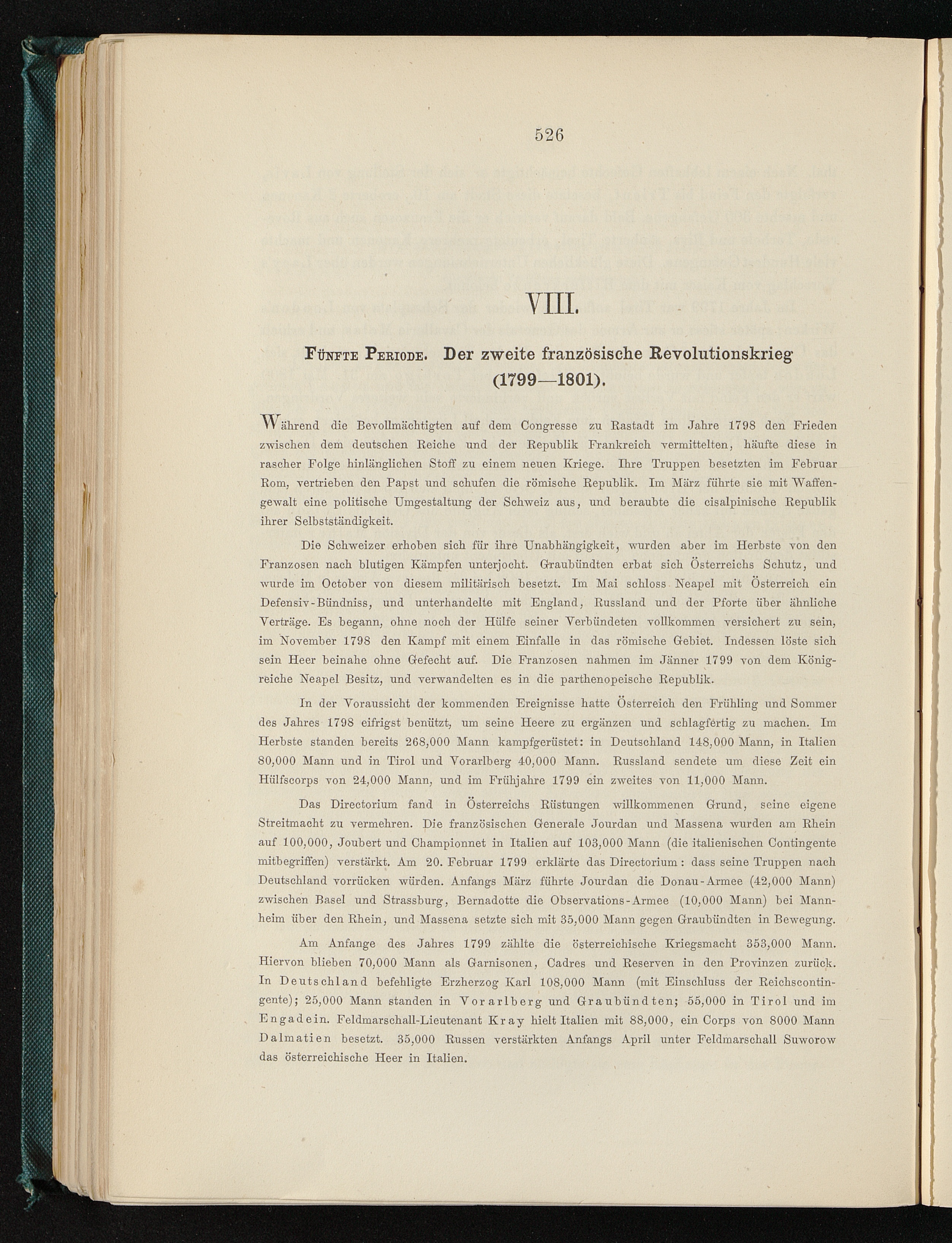 526

VIII.

Fünfte Periode. Der zweite französische Revolutionskrieg (1799—1801).

Während die Bevollmächtigten auf dem Congresse zu Rastadt im Jahre 1798 den Frieden zwischen dem deutschen Reiche und der Republik Frankreich vermittelten, häufte diese in rascher Folge hinlänglichen Stoff zu einem neuen Kriege. Ihre Truppen besetzten im Februar Rom, vertrieben den Papst und schufen die römische Republik. Im März führte sie mit Waffengewalt eine politische Umgestaltung der Schweiz aus, und beraubte die cisalpinische Republik ihrer Selbstständigkeit.

Die Schweizer erhoben sich für ihre Unabhängigkeit, wurden aber im Herbste von den Franzosen nach blutigen Kämpfen unterjocht. Graubündten erbat sich Österreichs Schutz, und wurde im October von diesem militärisch besetzt. Im Mai schloss Neapel mit Österreich ein Defensiv-Bündniss, und unterhandelte mit England, Russland und der Pforte über ähnliche Verträge. Es begann, ohne noch der Hülfe seiner Verbündeten vollkommen versichert zu sein, im November 1798 den Kampf mit einem Einfalle in das römische Gebiet. Indessen löste sich sein Heer beinahe ohne Gefecht auf. Die Franzosen nahmen im Jänner 1799 von dem Königreiche Neapel Besitz, und verwandelten es in die parthenopeische Republik.

In der Voraussicht der kommenden Ereignisse hatte Österreich den Frühling und Sommer des Jahres 1798 eifrigst benützt, um seine Heere zu ergänzen und schlagfertig zu machen. Im Herbste standen bereits 268,000 Mann kampfgerüstet: in Deutschland 148,000 Mann, in Italien 80,000 Mann und in Tirol und Vorarlberg 40,000 Mann. Russland sendete um diese Zeit ein Hülfscorps von 24,000 Mann, und im Frühjahre 1799 ein zweites von 11,000 Mann.

Das Directorium fand in Österreichs Rüstungen willkommenen Grund, seine eigene Streitmacht zu vermehren. Die französischen Generale Jourdan und Massena wurden am Rhein auf 100,000, Joubert und Championnet in Italien auf 103,000 Mann (die italienischen Contingente mitbegriffen) verstärkt. Am 20. Februar 1799 erklärte das Directorium: dass seine Truppen nach Deutschland vorrücken würden. Anfangs März führte Jourdan die Donau-Armee (42,000 Mann) zwischen Basel und Strassburg, Bernadotte die Observations-Armee (10,000 Mann) bei Mannheim über den Rhein, und Massena setzte sich mit 35,000 Mann gegen Graubündten in Bewegung.

Am Anfange des Jahres 1799 zählte die österreichische Kriegsmacht 353,000 Mann. Hiervon blieben 70,000 Mann als Garnisonen, Cadres und Reserven in den Provinzen zurück. In Deutschland befehligte Erzherzog Karl 108,000 Mann (mit Einschluss der Reichscontingente); 25,000 Mann standen in Vorarlberg und Graubündten; 55,000 in Tirol und im Engadein. Feldmarschall-Lieutenant Kray hielt Italien mit 88,000, ein Corps von 8000 Mann Dalmatien besetzt. 35,000 Russen verstärkten Anfangs April unter Feldmarschall Suworow das österreichische Heer in Italien.